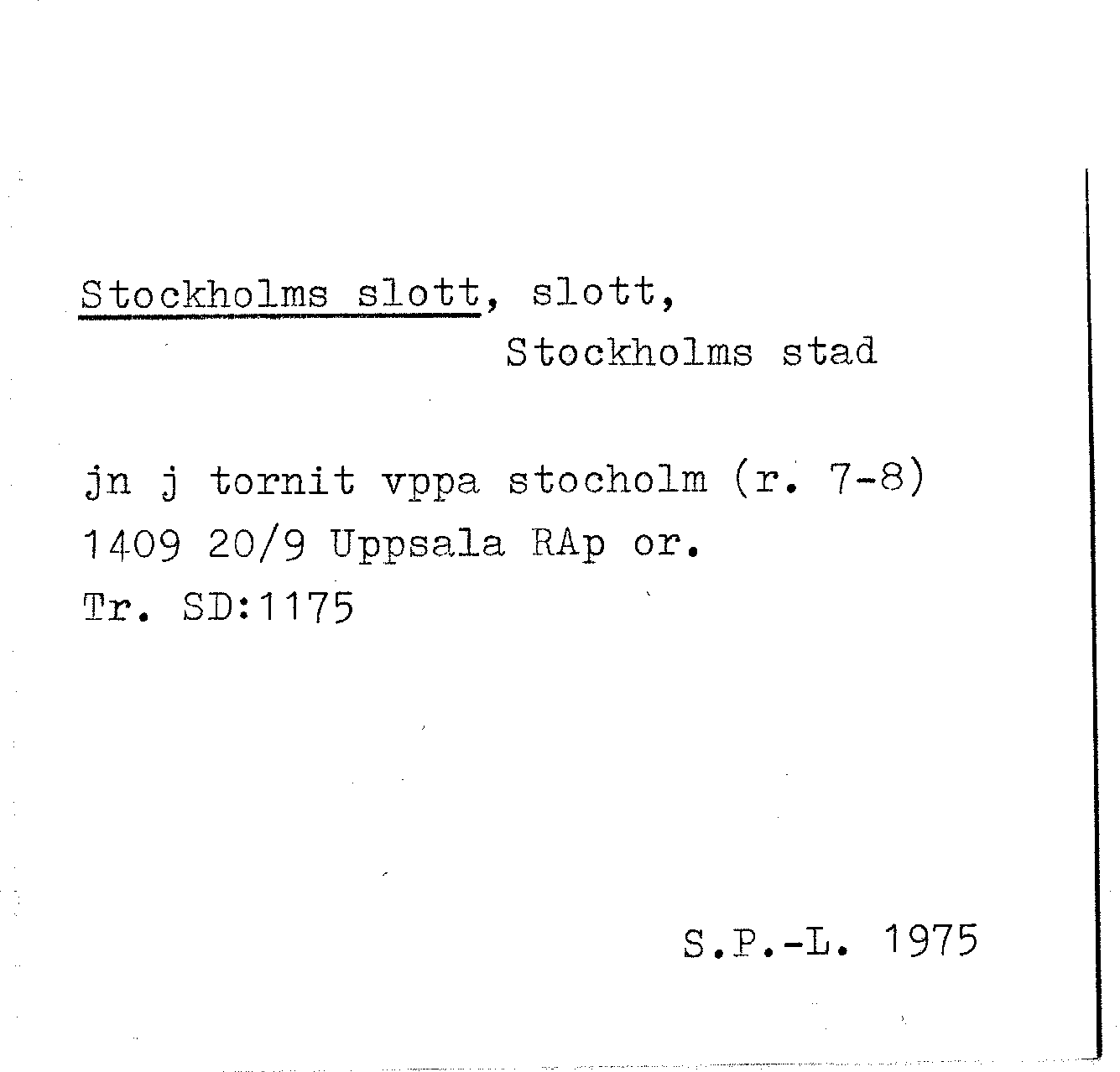 Stockholms slott, slott,
Stockholms stad

jn j tornit vppa stocholm (r. 7-8)
1409 20/9 Uppsala RAp or.
Tr. SD:1175

S.P.-L. 1975